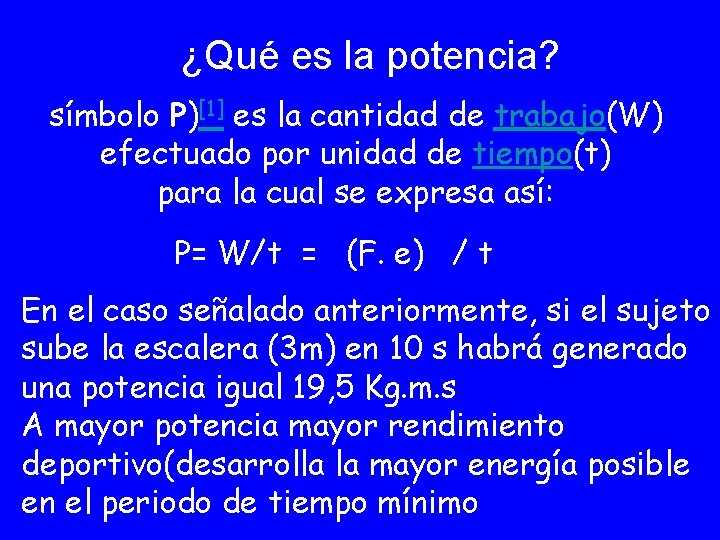 ¿Qué es la potencia?

símbolo P)[1] es la cantidad de trabajo(W) efectuado por unidad de tiempo(t) para la cual se expresa así:

P= W/t = (F. e) / t

En el caso señalado anteriormente, si el sujeto sube la escalera (3m) en 10 s habrá generado una potencia igual 19,5 Kg.m.s
A mayor potencia mayor rendimiento deportivo(desarrolla la mayor energía posible en el periodo de tiempo mínimo